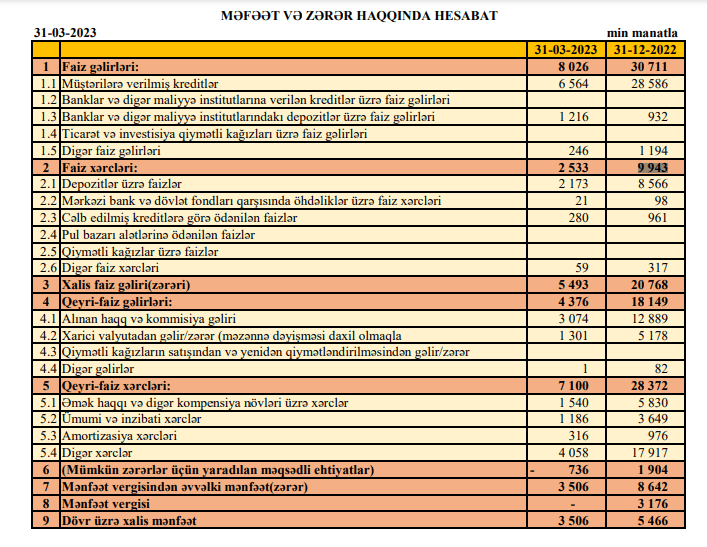 MƏFƏƏT VƏ ZƏRƏR HAQQINDA HESABAT

31-03-2023

min manatla

| | | 31-03-2023 | 31-12-2022 |
|---|---|---|---|
| 1 | Faiz gəlirləri: | 8 026 | 30 711 |
| 1.1 | Müştərilərə verilmiş kreditlər | 6 564 | 28 586 |
| 1.2 | Banklar və digər maliyyə institutlarına verilən kreditlər üzrə faiz gəlirləri | | |
| 1.3 | Banklar və digər maliyyə institutlarındakı depozitlər üzrə faiz gəlirləri | 1 216 | 932 |
| 1.4 | Ticarət və investisiya qiymətli kağızları üzrə faiz gəlirləri | | |
| 1.5 | Digər faiz gəlirləri | 246 | 1 194 |
| 2 | Faiz xərcləri: | 2 533 | 9 943 |
| 2.1 | Depozitlər üzrə faizlər | 2 173 | 8 566 |
| 2.2 | Mərkəzi bank və dövlət fondları qarşısında öhdəliklər üzrə faiz xərcləri | 21 | 98 |
| 2.3 | Cəlb edilmiş kreditlərə görə ödənilən faizlər | 280 | 961 |
| 2.4 | Pul bazarı alətlərinə ödənilən faizlər | | |
| 2.5 | Qiymətli kağızlar üzrə faizlər | | |
| 2.6 | Digər faiz xərcləri | 59 | 317 |
| 3 | Xalis faiz gəliri(zərəri) | 5 493 | 20 768 |
| 4 | Qeyri-faiz gəlirləri: | 4 376 | 18 149 |
| 4.1 | Alınan haqq və kommisiya gəliri | 3 074 | 12 889 |
| 4.2 | Xarici valyutadan gəlir/zərər (məzənnə dəyişməsi daxil olmaqla | 1 301 | 5 178 |
| 4.3 | Qiymətli kağızların satışından və yenidən qiymətləndirilməsindən gəlir/zərər | | |
| 4.4 | Digər gəlirlər | 1 | 82 |
| 5 | Qeyri-faiz xərcləri: | 7 100 | 28 372 |
| 5.1 | Əmək haqqı və digər kompensiya növləri üzrə xərclər | 1 540 | 5 830 |
| 5.2 | Ümumi və inzibati xərclər | 1 186 | 3 649 |
| 5.3 | Amortizasiya xərcləri | 316 | 976 |
| 5.4 | Digər xərclər | 4 058 | 17 917 |
| 6 | (Mümkün zərərlər üçün yaradılan məqsədli ehtiyatlar) | - 736 | 1 904 |
| 7 | Mənfəət vergisindən əvvəlki mənfəət(zərər) | 3 506 | 8 642 |
| 8 | Mənfəət vergisi | - | 3 176 |
| 9 | Dövr üzrə xalis mənfəət | 3 506 | 5 466 |